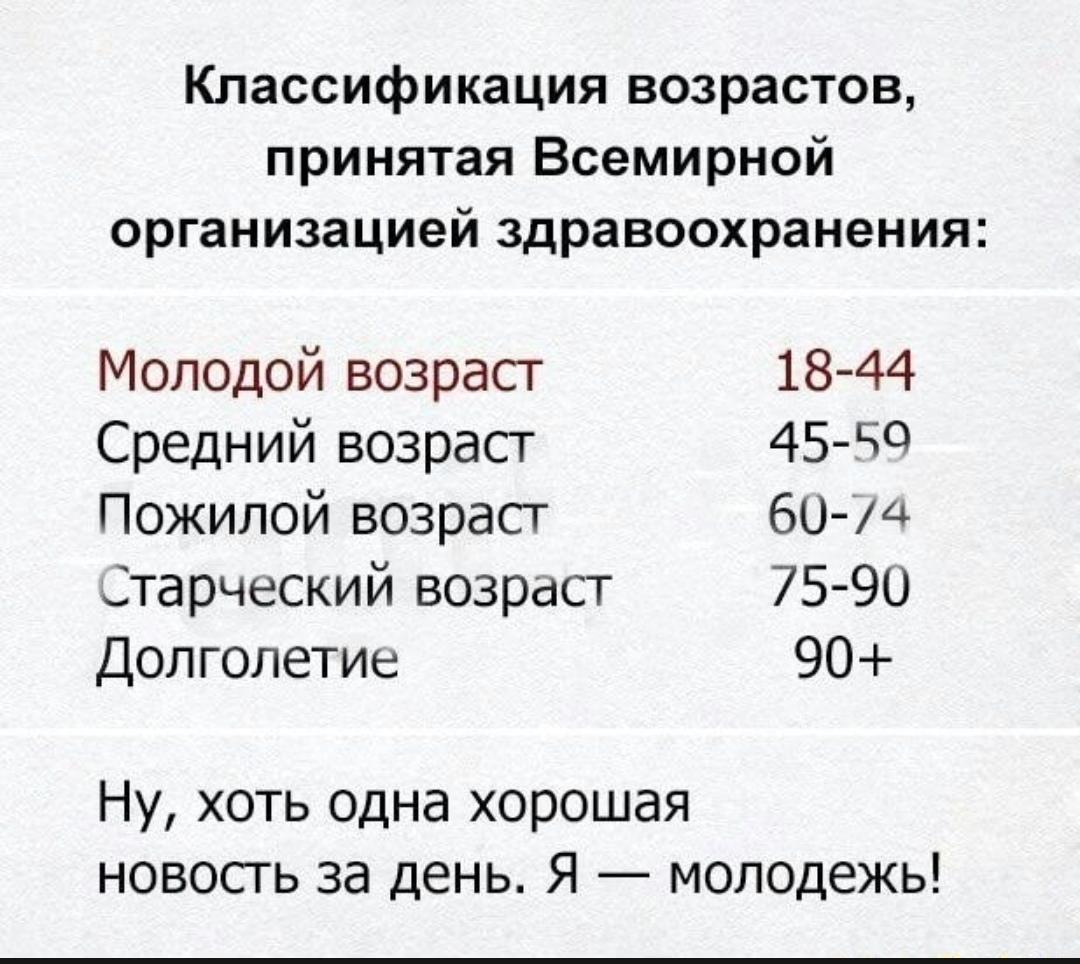 Классификация возрастов, принятая Всемирной организацией здравоохранения:

Молодой возраст 18-44
Средний возраст 45-59
Пожилой возраст 60-74
Старческий возраст 75-90
Долголетие 90+

Ну, хоть одна хорошая новость за день. Я — молодежь!